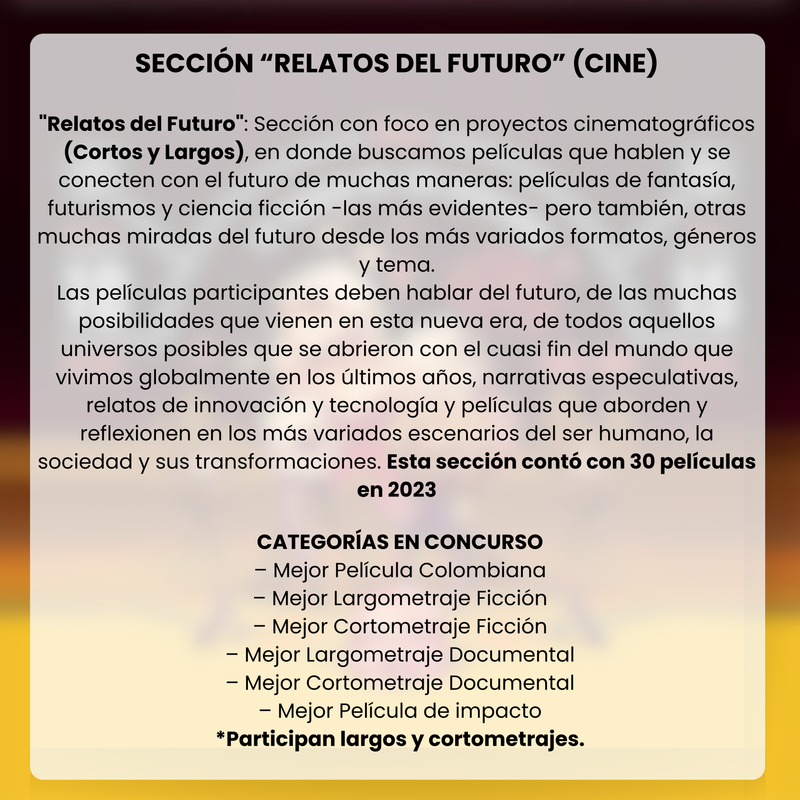 SECCIÓN “RELATOS DEL FUTURO” (CINE)

"Relatos del Futuro": Sección con foco en proyectos cinematográficos (Cortos y Largos), en donde buscamos películas que hablen y se conecten con el futuro de muchas maneras: películas de fantasía, futurismos y ciencia ficción -las más evidentes- pero también, otras muchas miradas del futuro desde los más variados formatos, géneros y tema.
Las películas participantes deben hablar del futuro, de las muchas posibilidades que vienen en esta nueva era, de todos aquellos universos posibles que se abrieron con el cuasi fin del mundo que vivimos globalmente en los últimos años, narrativas especulativas, relatos de innovación y tecnología y películas que aborden y reflexionen en los más variados escenarios del ser humano, la sociedad y sus transformaciones. Esta sección contó con 30 películas en 2023

CATEGORÍAS EN CONCURSO
– Mejor Película Colombiana
– Mejor Largometraje Ficción
– Mejor Cortometraje Ficción
– Mejor Largometraje Documental
– Mejor Cortometraje Documental
– Mejor Película de impacto
*Participan largos y cortometrajes.